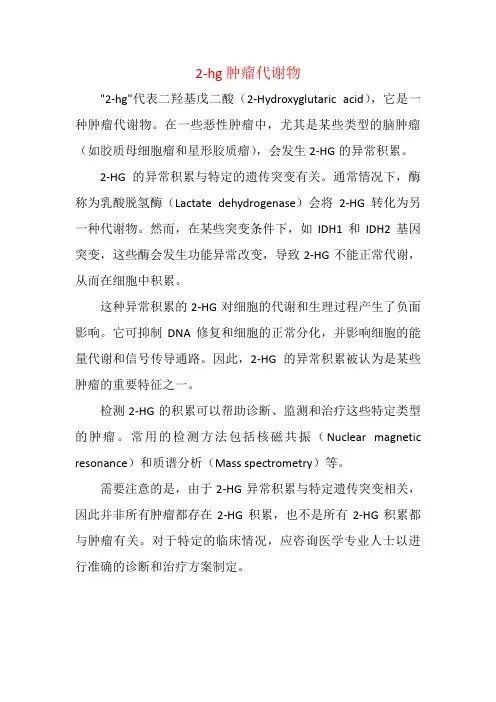 2-hg 肿瘤代谢物

"2-hg"代表二羟基戊二酸（2-Hydroxyglutaric acid），它是一种肿瘤代谢物。在一些恶性肿瘤中，尤其是某些类型的脑肿瘤（如胶质母细胞瘤和星形胶质瘤），会发生 2-HG 的异常积累。

2-HG 的异常积累与特定的遗传突变有关。通常情况下，酶称为乳酸脱氢酶（Lactate dehydrogenase）会将 2-HG 转化为另一种代谢物。然而，在某些突变条件下，如 IDH1 和 IDH2 基因突变，这些酶会发生功能异常改变，导致 2-HG 不能正常代谢，从而在细胞中积累。

这种异常积累的 2-HG 对细胞的代谢和生理过程产生了负面影响。它可抑制 DNA 修复和细胞的正常分化，并影响细胞的能量代谢和信号传导通路。因此，2-HG 的异常积累被认为是某些肿瘤的重要特征之一。

检测 2-HG 的积累可以帮助诊断、监测和治疗这些特定类型的肿瘤。常用的检测方法包括核磁共振（Nuclear magnetic resonance）和质谱分析（Mass spectrometry）等。

需要注意的是，由于 2-HG 异常积累与特定遗传突变相关，因此并非所有肿瘤都存在 2-HG 积累，也不是所有 2-HG 积累都与肿瘤有关。对于特定的临床情况，应咨询医学专业人士以进行准确的诊断和治疗方案制定。